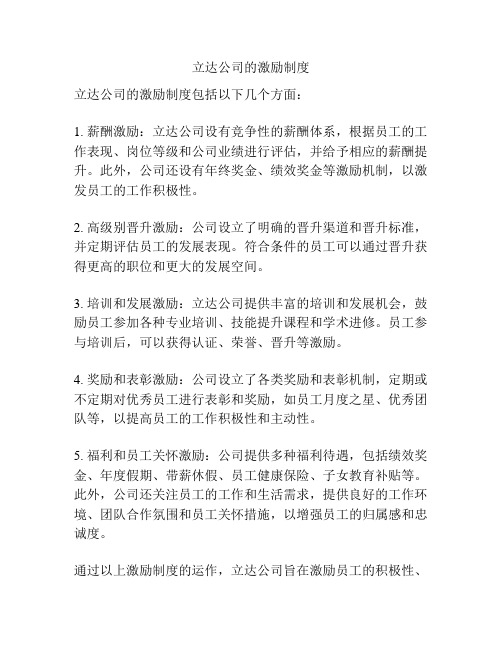 立达公司的激励制度

立达公司的激励制度包括以下几个方面：

1. 薪酬激励：立达公司设有竞争性的薪酬体系，根据员工的工作表现、岗位等级和公司业绩进行评估，并给予相应的薪酬提升。此外，公司还设有年终奖金、绩效奖金等激励机制，以激发员工的工作积极性。

2. 高级别晋升激励：公司设立了明确的晋升渠道和晋升标准，并定期评估员工的发展表现。符合条件的员工可以通过晋升获得更高的职位和更大的发展空间。

3. 培训和发展激励：立达公司提供丰富的培训和发展机会，鼓励员工参加各种专业培训、技能提升课程和学术进修。员工参与培训后，可以获得认证、荣誉、晋升等激励。

4. 奖励和表彰激励：公司设立了各类奖励和表彰机制，定期或不定期对优秀员工进行表彰和奖励，如员工月度之星、优秀团队等，以提高员工的工作积极性和主动性。

5. 福利和员工关怀激励：公司提供多种福利待遇，包括绩效奖金、年度假期、带薪休假、员工健康保险、子女教育补贴等。此外，公司还关注员工的工作和生活需求，提供良好的工作环境、团队合作氛围和员工关怀措施，以增强员工的归属感和忠诚度。

通过以上激励制度的运作，立达公司旨在激励员工的积极性、